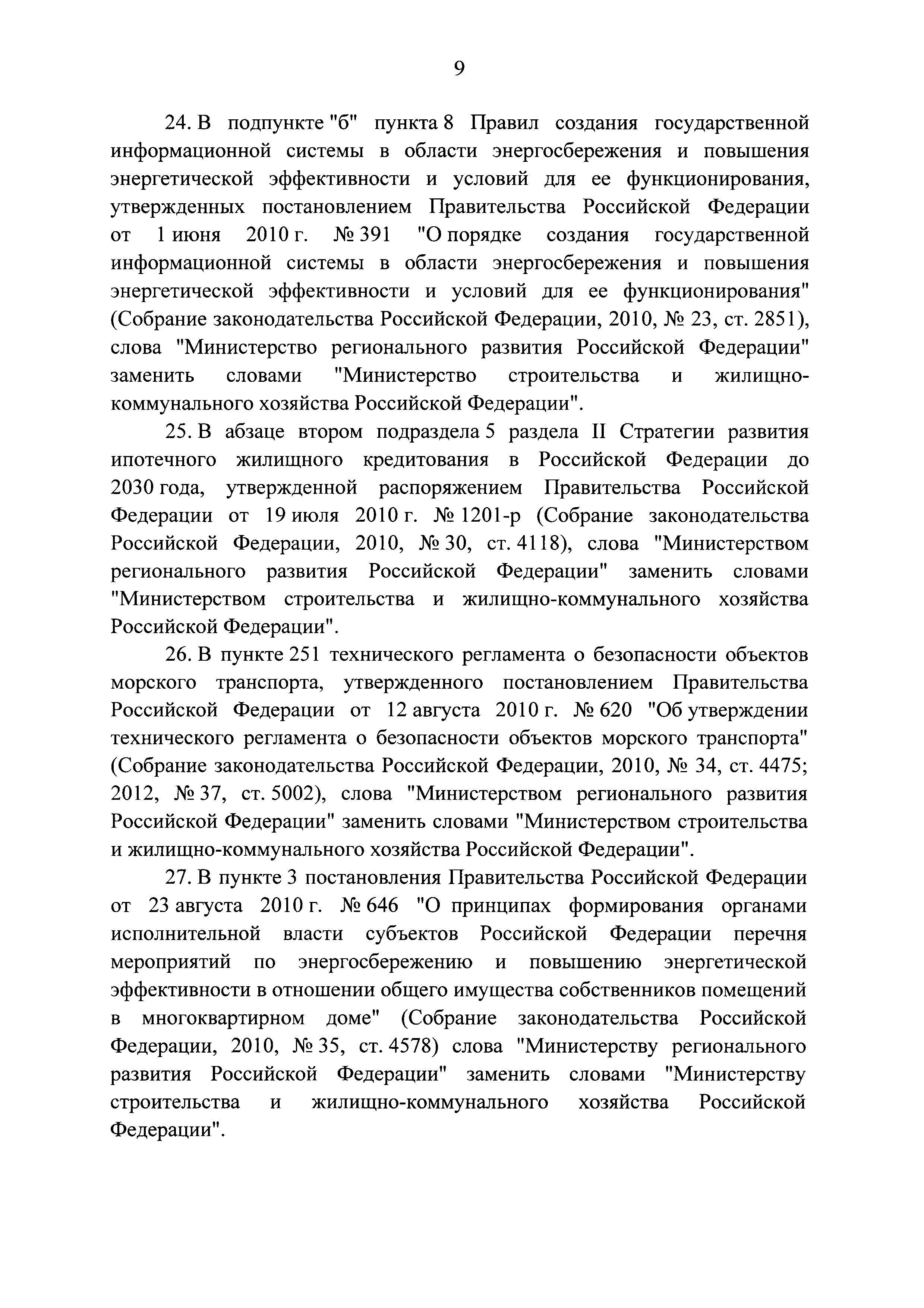 9

24. В подпункте "б" пункта 8 Правил создания государственной информационной системы в области энергосбережения и повышения энергетической эффективности и условий для ее функционирования, утвержденных постановлением Правительства Российской Федерации от 1 июня 2010 г. № 391 "О порядке создания государственной информационной системы в области энергосбережения и повышения энергетической эффективности и условий для ее функционирования" (Собрание законодательства Российской Федерации, 2010, № 23, ст. 2851), слова "Министерство регионального развития Российской Федерации" заменить словами "Министерство строительства и жилищно-коммунального хозяйства Российской Федерации".

25. В абзаце втором подраздела 5 раздела II Стратегии развития ипотечного жилищного кредитования в Российской Федерации до 2030 года, утвержденной распоряжением Правительства Российской Федерации от 19 июля 2010 г. № 1201-р (Собрание законодательства Российской Федерации, 2010, № 30, ст. 4118), слова "Министерством регионального развития Российской Федерации" заменить словами "Министерством строительства и жилищно-коммунального хозяйства Российской Федерации".

26. В пункте 251 технического регламента о безопасности объектов морского транспорта, утвержденного постановлением Правительства Российской Федерации от 12 августа 2010 г. № 620 "Об утверждении технического регламента о безопасности объектов морского транспорта" (Собрание законодательства Российской Федерации, 2010, № 34, ст. 4475; 2012, № 37, ст. 5002), слова "Министерством регионального развития Российской Федерации" заменить словами "Министерством строительства и жилищно-коммунального хозяйства Российской Федерации".

27. В пункте 3 постановления Правительства Российской Федерации от 23 августа 2010 г. № 646 "О принципах формирования органами исполнительной власти субъектов Российской Федерации перечня мероприятий по энергосбережению и повышению энергетической эффективности в отношении общего имущества собственников помещений в многоквартирном доме" (Собрание законодательства Российской Федерации, 2010, № 35, ст. 4578) слова "Министерству регионального развития Российской Федерации" заменить словами "Министерству строительства и жилищно-коммунального хозяйства Российской Федерации".